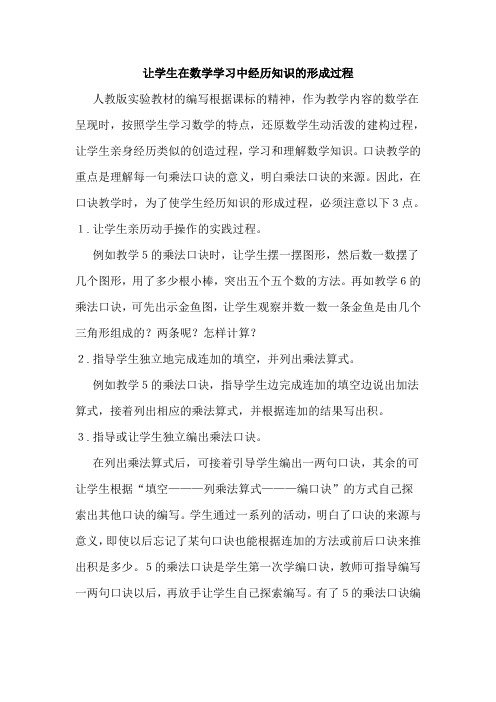 让学生在数学学习中经历知识的形成过程

人教版实验教材的编写根据课标的精神，作为教学内容的数学在呈现时，按照学生学习数学的特点，还原数学生动活泼的建构过程，让学生亲身经历类似的创造过程，学习和理解数学知识。口诀教学的重点是理解每一句乘法口诀的意义，明白乘法口诀的来源。因此，在口诀教学时，为了使学生经历知识的形成过程，必须注意以下３点。

１.让学生亲历动手操作的实践过程。

例如教学５的乘法口诀时，让学生摆一摆图形，然后数一数摆了几个图形，用了多少根小棒，突出五个五个数的方法。再如教学６的乘法口诀，可先出示金鱼图，让学生观察并数一数一条金鱼是由几个三角形组成的？两条呢？怎样计算？

２.指导学生独立地完成连加的填空，并列出乘法算式。

例如教学５的乘法口诀，指导学生边完成连加的填空边说出加法算式，接着列出相应的乘法算式，并根据连加的结果写出积。

３.指导或让学生独立编出乘法口诀。

在列出乘法算式后，可接着引导学生编出一两句口诀，其余的可让学生根据“填空———列乘法算式———编口诀”的方式自己探索出其他口诀的编写。学生通过一系列的活动，明白了口诀的来源与意义，即使以后忘记了某句口诀也能根据连加的方法或前后口诀来推出积是多少。５的乘法口诀是学生第一次学编口诀，教师可指导编写一两句口诀以后，再放手让学生自己探索编写。有了５的乘法口诀编